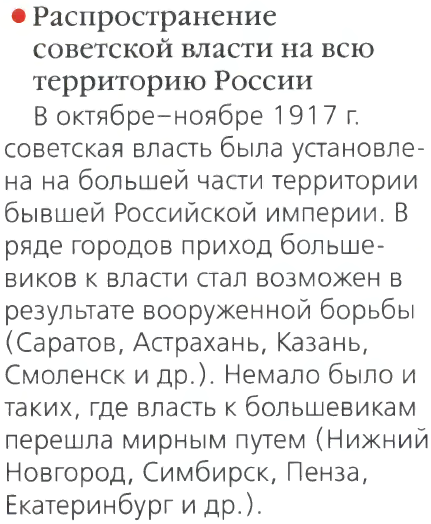 • Распространение советской власти на всю территорию России

В октябре–ноябре 1917 г. советская власть была установлена на большей части территории бывшей Российской империи. В ряде городов приход большевиков к власти стал возможен в результате вооруженной борьбы (Саратов, Астрахань, Казань, Смоленск и др.). Немало было и таких, где власть к большевикам перешла мирным путем (Нижний Новгород, Симбирск, Пенза, Екатеринбург и др.).